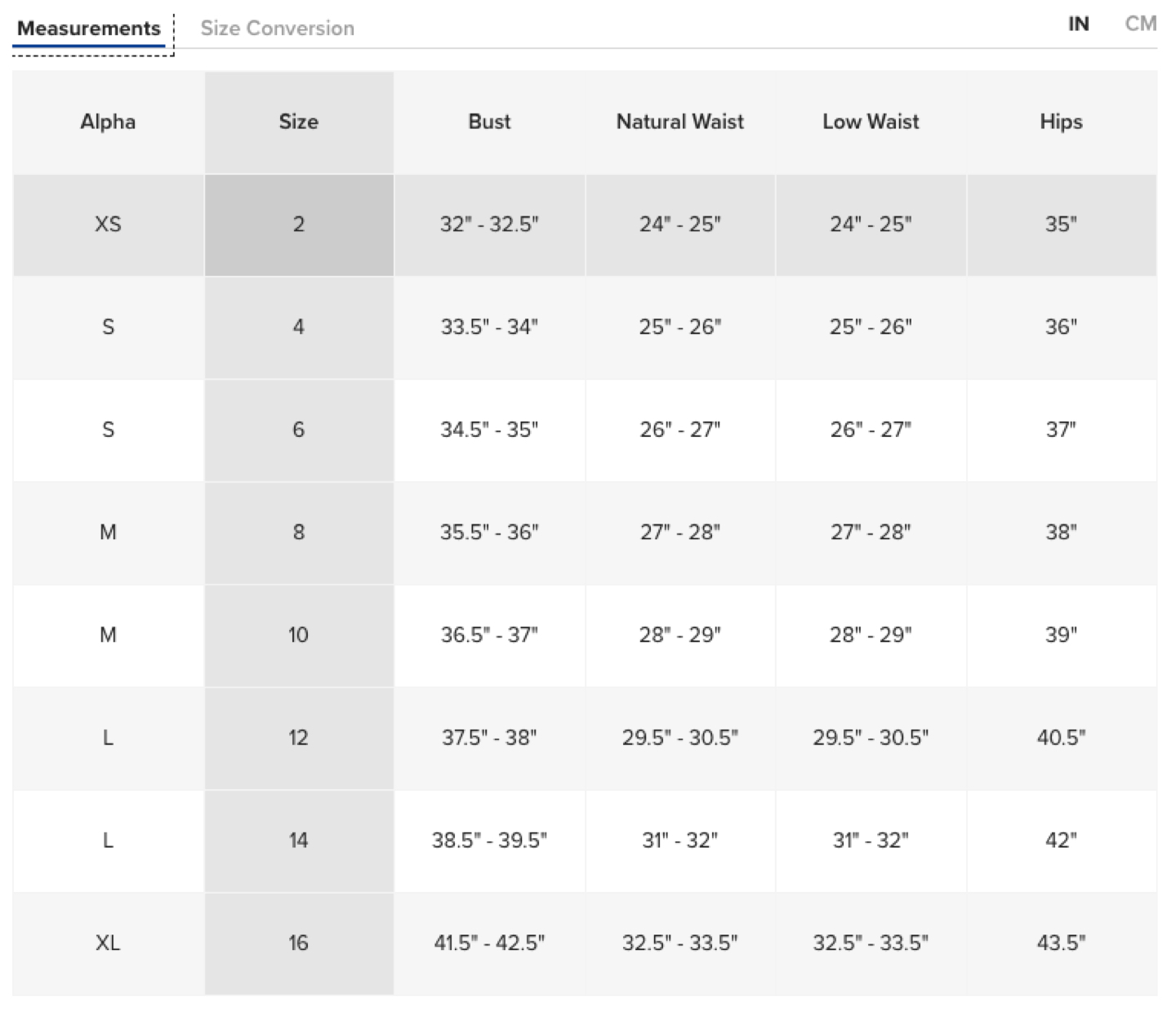 Measurements Size Conversion IN CM

| Alpha | Size | Bust | Natural Waist | Low Waist | Hips |
|---|---|---|---|---|---|
| XS | 2 | 32" - 32.5" | 24" - 25" | 24" - 25" | 35" |
| S | 4 | 33.5" - 34" | 25" - 26" | 25" - 26" | 36" |
| S | 6 | 34.5" - 35" | 26" - 27" | 26" - 27" | 37" |
| M | 8 | 35.5" - 36" | 27" - 28" | 27" - 28" | 38" |
| M | 10 | 36.5" - 37" | 28" - 29" | 28" - 29" | 39" |
| L | 12 | 37.5" - 38" | 29.5" - 30.5" | 29.5" - 30.5" | 40.5" |
| L | 14 | 38.5" - 39.5" | 31" - 32" | 31" - 32" | 42" |
| XL | 16 | 41.5" - 42.5" | 32.5" - 33.5" | 32.5" - 33.5" | 43.5" |